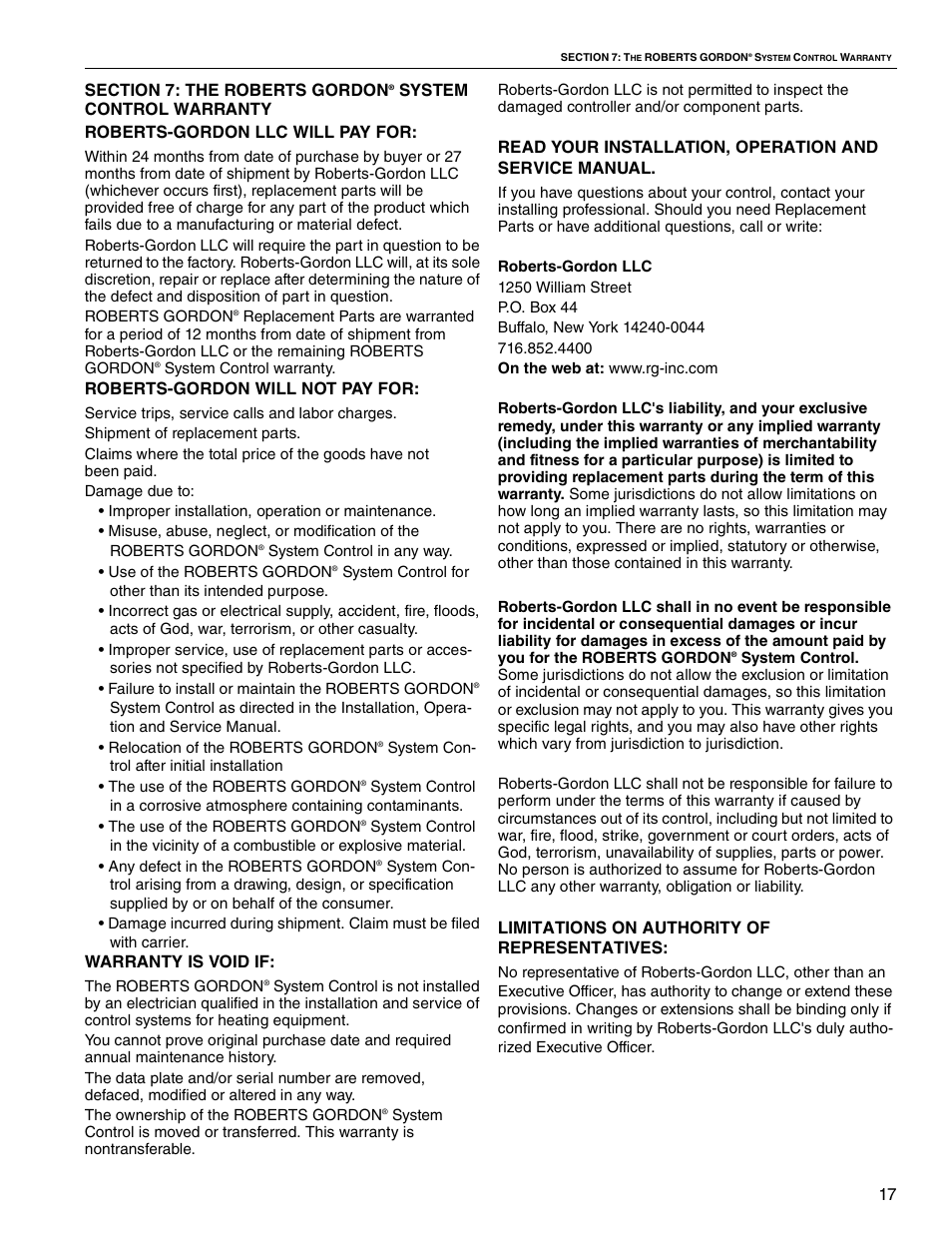 SECTION 7: THE ROBERTS GORDON® SYSTEM CONTROL WARRANTY

SECTION 7: THE ROBERTS GORDON® SYSTEM CONTROL WARRANTY

ROBERTS-GORDON LLC WILL PAY FOR:

Within 24 months from date of purchase by buyer or 27 months from date of shipment by Roberts-Gordon LLC (whichever occurs first), replacement parts will be provided free of charge for any part of the product which fails due to a manufacturing or material defect.

Roberts-Gordon LLC will require the part in question to be returned to the factory. Roberts-Gordon LLC will, at its sole discretion, repair or replace after determining the nature of the defect and disposition of part in question.

ROBERTS GORDON® Replacement Parts are warranted for a period of 12 months from date of shipment from Roberts-Gordon LLC or the remaining ROBERTS GORDON® System Control warranty.

ROBERTS-GORDON WILL NOT PAY FOR:

Service trips, service calls and labor charges.

Shipment of replacement parts.

Claims where the total price of the goods have not been paid.

Damage due to:
• Improper installation, operation or maintenance.
• Misuse, abuse, neglect, or modification of the ROBERTS GORDON® System Control in any way.
• Use of the ROBERTS GORDON® System Control for other than its intended purpose.
• Incorrect gas or electrical supply, accident, fire, floods, acts of God, war, terrorism, or other casualty.
• Improper service, use of replacement parts or accessories not specified by Roberts-Gordon LLC.
• Failure to install or maintain the ROBERTS GORDON® System Control as directed in the Installation, Operation and Service Manual.
• Relocation of the ROBERTS GORDON® System Control after initial installation
• The use of the ROBERTS GORDON® System Control in a corrosive atmosphere containing contaminants.
• The use of the ROBERTS GORDON® System Control in the vicinity of a combustible or explosive material.
• Any defect in the ROBERTS GORDON® System Control arising from a drawing, design, or specification supplied by or on behalf of the consumer.
• Damage incurred during shipment. Claim must be filed with carrier.

WARRANTY IS VOID IF:

The ROBERTS GORDON® System Control is not installed by an electrician qualified in the installation and service of control systems for heating equipment.

You cannot prove original purchase date and required annual maintenance history.

The data plate and/or serial number are removed, defaced, modified or altered in any way.

The ownership of the ROBERTS GORDON® System Control is moved or transferred. This warranty is nontransferable.

Roberts-Gordon LLC is not permitted to inspect the damaged controller and/or component parts.

READ YOUR INSTALLATION, OPERATION AND SERVICE MANUAL.

If you have questions about your control, contact your installing professional. Should you need Replacement Parts or have additional questions, call or write:

Roberts-Gordon LLC
1250 William Street
P.O. Box 44
Buffalo, New York 14240-0044
716.852.4400
On the web at: www.rg-inc.com

Roberts-Gordon LLC's liability, and your exclusive remedy, under this warranty or any implied warranty (including the implied warranties of merchantability and fitness for a particular purpose) is limited to providing replacement parts during the term of this warranty. Some jurisdictions do not allow limitations on how long an implied warranty lasts, so this limitation may not apply to you. There are no rights, warranties or conditions, expressed or implied, statutory or otherwise, other than those contained in this warranty.

Roberts-Gordon LLC shall in no event be responsible for incidental or consequential damages or incur liability for damages in excess of the amount paid by you for the ROBERTS GORDON® System Control. Some jurisdictions do not allow the exclusion or limitation of incidental or consequential damages, so this limitation or exclusion may not apply to you. This warranty gives you specific legal rights, and you may also have other rights which vary from jurisdiction to jurisdiction.

Roberts-Gordon LLC shall not be responsible for failure to perform under the terms of this warranty if caused by circumstances out of its control, including but not limited to war, fire, flood, strike, government or court orders, acts of God, terrorism, unavailability of supplies, parts or power. No person is authorized to assume for Roberts-Gordon LLC any other warranty, obligation or liability.

LIMITATIONS ON AUTHORITY OF REPRESENTATIVES:

No representative of Roberts-Gordon LLC, other than an Executive Officer, has authority to change or extend these provisions. Changes or extensions shall be binding only if confirmed in writing by Roberts-Gordon LLC's duly authorized Executive Officer.

17